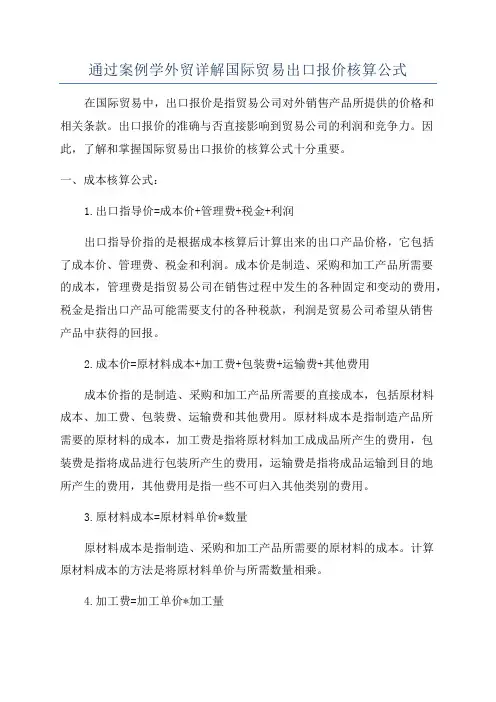 通过案例学外贸详解国际贸易出口报价核算公式

在国际贸易中，出口报价是指贸易公司对外销售产品所提供的价格和相关条款。出口报价的准确与否直接影响到贸易公司的利润和竞争力。因此，了解和掌握国际贸易出口报价的核算公式十分重要。

一、成本核算公式：

1.出口指导价=成本价+管理费+税金+利润

出口指导价指的是根据成本核算后计算出来的出口产品价格，它包括了成本价、管理费、税金和利润。成本价是制造、采购和加工产品所需要的成本，管理费是指贸易公司在销售过程中发生的各种固定和变动的费用，税金是指出口产品可能需要支付的各种税款，利润是贸易公司希望从销售产品中获得的回报。

2.成本价=原材料成本+加工费+包装费+运输费+其他费用

成本价指的是制造、采购和加工产品所需要的直接成本，包括原材料成本、加工费、包装费、运输费和其他费用。原材料成本是指制造产品所需要的原材料的成本，加工费是指将原材料加工成成品所产生的费用，包装费是指将成品进行包装所产生的费用，运输费是指将成品运输到目的地所产生的费用，其他费用是指一些不可归入其他类别的费用。

3.原材料成本=原材料单价*数量

原材料成本是指制造、采购和加工产品所需要的原材料的成本。计算原材料成本的方法是将原材料单价与所需数量相乘。

4.加工费=加工单价*加工量